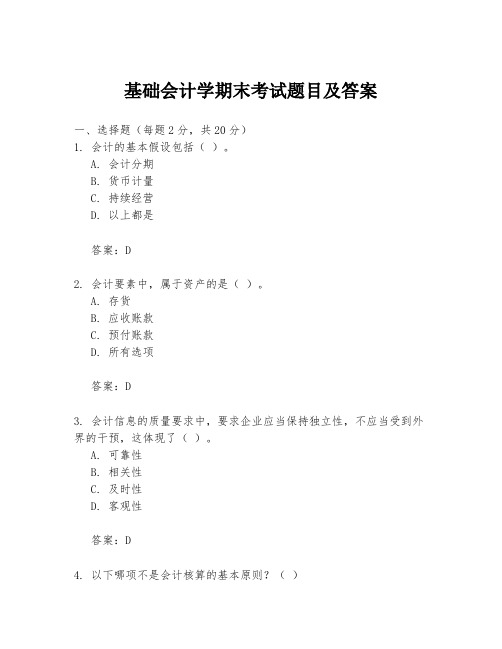 基础会计学期末考试题目及答案

一、选择题（每题2分，共20分）
1. 会计的基本假设包括（ ）。
A. 会计分期
B. 货币计量
C. 持续经营
D. 以上都是

答案：D

2. 会计要素中，属于资产的是（ ）。
A. 存货
B. 应收账款
C. 预付账款
D. 所有选项

答案：D

3. 会计信息的质量要求中，要求企业应当保持独立性，不应当受到外界的干预，这体现了（ ）。
A. 可靠性
B. 相关性
C. 及时性
D. 客观性

答案：D

4. 以下哪项不是会计核算的基本原则？（ ）